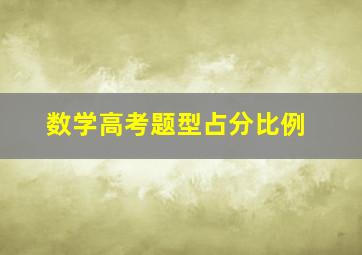 数学高考题型占分比例